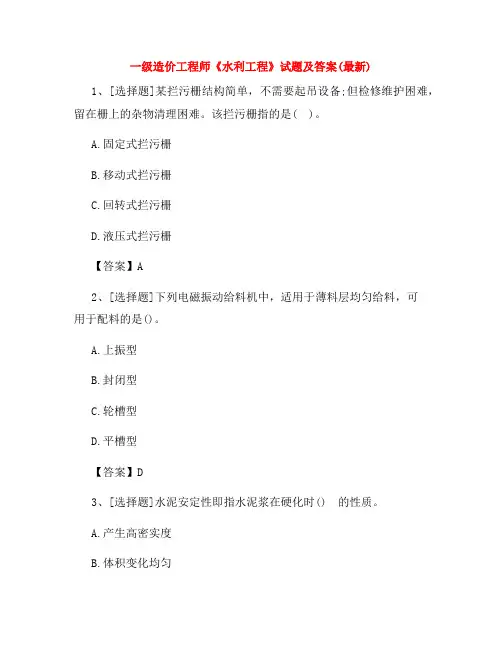 一级造价工程师《水利工程》试题及答案(最新)

1、[选择题]某拦污栅结构简单，不需要起吊设备;但检修维护困难，留在栅上的杂物清理困难。该拦污栅指的是(　)。

A.固定式拦污栅

B.移动式拦污栅

C.回转式拦污栅

D.液压式拦污栅

【答案】A

2、[选择题]下列电磁振动给料机中，适用于薄料层均匀给料，可用于配料的是()。

A.上振型

B.封闭型

C.轮槽型

D.平槽型

【答案】D

3、[选择题]水泥安定性即指水泥浆在硬化时()　的性质。

A.产生高密实度

B.体积变化均匀